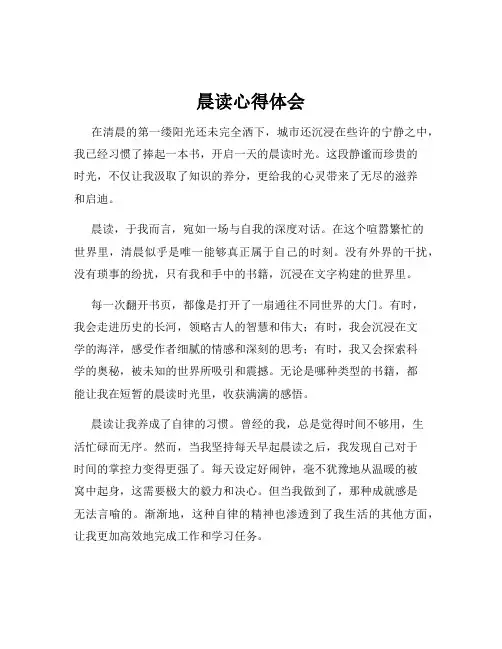 晨读心得体会

在清晨的第一缕阳光还未完全洒下，城市还沉浸在些许的宁静之中，我已经习惯了捧起一本书，开启一天的晨读时光。这段静谧而珍贵的时光，不仅让我汲取了知识的养分，更给我的心灵带来了无尽的滋养和启迪。

晨读，于我而言，宛如一场与自我的深度对话。在这个喧嚣繁忙的世界里，清晨似乎是唯一能够真正属于自己的时刻。没有外界的干扰，没有琐事的纷扰，只有我和手中的书籍，沉浸在文字构建的世界里。

每一次翻开书页，都像是打开了一扇通往不同世界的大门。有时，我会走进历史的长河，领略古人的智慧和伟大；有时，我会沉浸在文学的海洋，感受作者细腻的情感和深刻的思考；有时，我又会探索科学的奥秘，被未知的世界所吸引和震撼。无论是哪种类型的书籍，都能让我在短暂的晨读时光里，收获满满的感悟。

晨读让我养成了自律的习惯。曾经的我，总是觉得时间不够用，生活忙碌而无序。然而，当我坚持每天早起晨读之后，我发现自己对于时间的掌控力变得更强了。每天设定好闹钟，毫不犹豫地从温暖的被窝中起身，这需要极大的毅力和决心。但当我做到了，那种成就感是无法言喻的。渐渐地，这种自律的精神也渗透到了我生活的其他方面，让我更加高效地完成工作和学习任务。